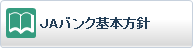 JAバンク基本方針